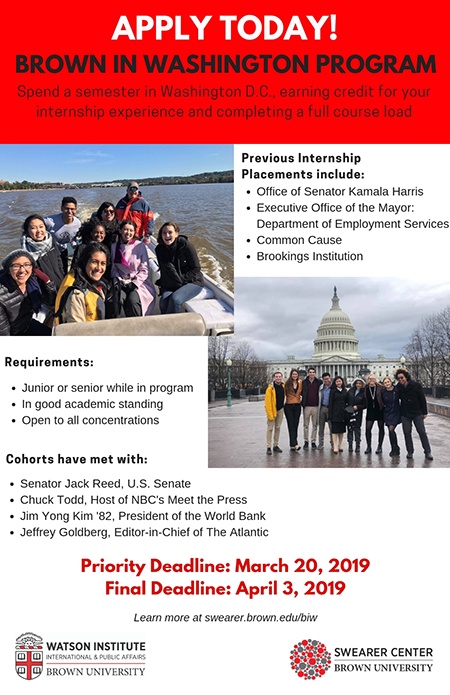 APPLY TODAY!
BROWN IN WASHINGTON PROGRAM
Spend a semester in Washington D.C., earning credit for your internship experience and completing a full course load

Previous Internship Placements include:
- Office of Senator Kamala Harris
- Executive Office of the Mayor: Department of Employment Services
- Common Cause
- Brookings Institution

Requirements:
- Junior or senior while in program
- In good academic standing
- Open to all concentrations

Cohorts have met with:
- Senator Jack Reed, U.S. Senate
- Chuck Todd, Host of NBC's Meet the Press
- Jim Yong Kim '82, President of the World Bank
- Jeffrey Goldberg, Editor-in-Chief of The Atlantic

Priority Deadline: March 20, 2019
Final Deadline: April 3, 2019

Learn more at swearer.brown.edu/biw

WATSON INSTITUTE
INTERNATIONAL & PUBLIC AFFAIRS
BROWN UNIVERSITY

SWEARER CENTER
BROWN UNIVERSITY